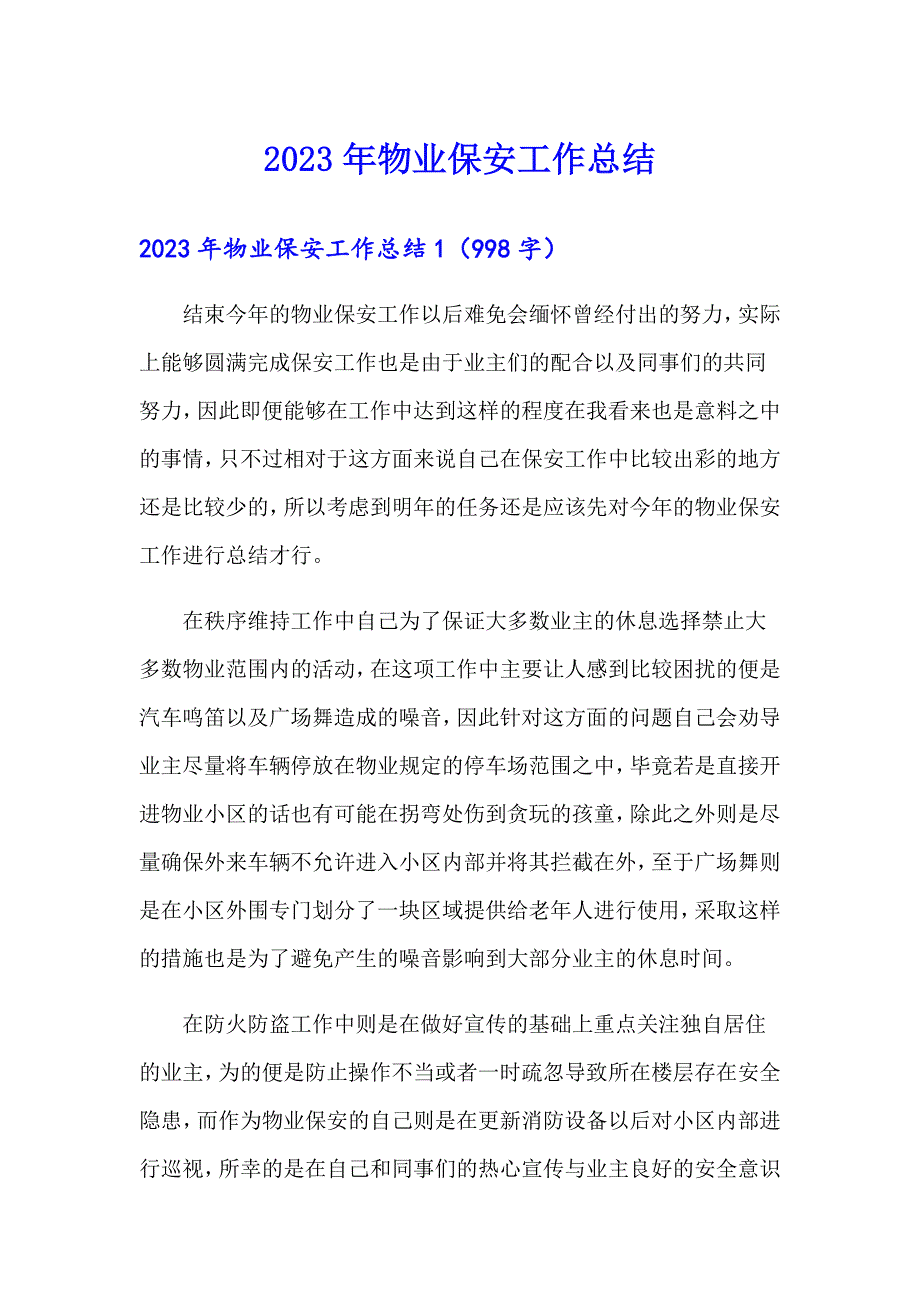 2023年物业保安工作总结

2023年物业保安工作总结1（998字）

结束今年的物业保安工作以后难免会缅怀曾经付出的努力，实际上能够圆满完成保安工作也是由于业主们的配合以及同事们的共同努力，因此即便能够在工作中达到这样的程度在我看来也是意料之中的事情，只不过相对于这方面来说自己在保安工作中比较出彩的地方还是比较少的，所以考虑到明年的任务还是应该先对今年的物业保安工作进行总结才行。

在秩序维持工作中自己为了保证大多数业主的休息选择禁止大多数物业范围内的活动，在这项工作中主要让人感到比较困扰的便是汽车鸣笛以及广场舞造成的噪音，因此针对这方面的问题自己会劝导业主尽量将车辆停放在物业规定的停车场范围之中，毕竟若是直接开进物业小区的话也有可能在拐弯处伤到贪玩的孩童，除此之外则是尽量确保外来车辆不允许进入小区内部并将其拦截在外，至于广场舞则是在小区外围专门划分了一块区域提供给老年人进行使用，采取这样的措施也是为了避免产生的噪音影响到大部分业主的休息时间。

在防火防盗工作中则是在做好宣传的基础上重点关注独自居住的业主，为的便是防止操作不当或者一时疏忽导致所在楼层存在安全隐患，而作为物业保安的自己则是在更新消防设备以后对小区内部进行巡视，所幸的是在自己和同事们的热心宣传与业主良好的安全意识